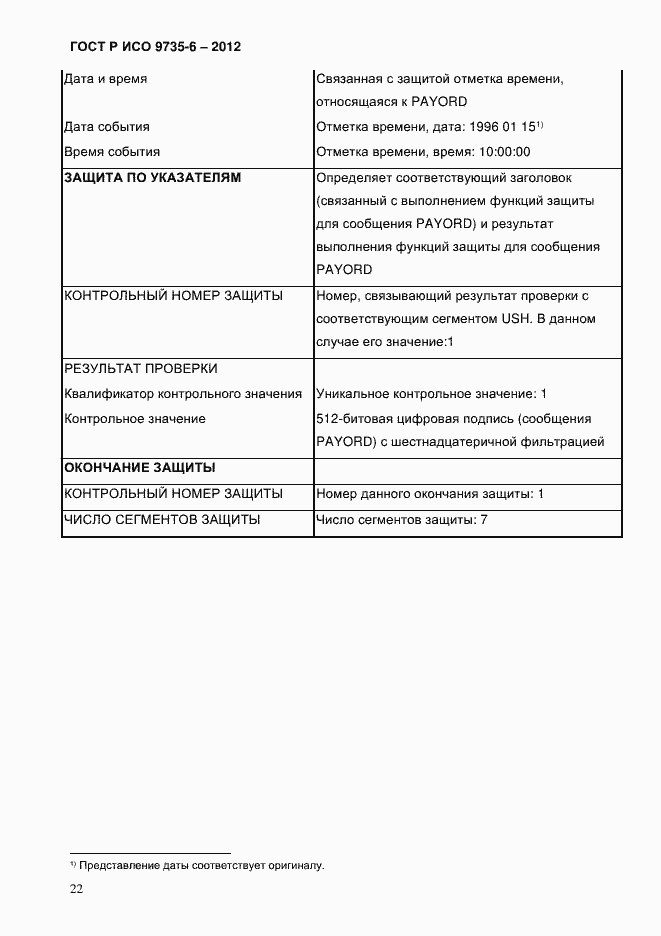 ГОСТ Р ИСО 9735-6 – 2012

| | |
|---|---|
| Дата и время | Связанная с защитой отметка времени, относящаяся к PAYORD |
| Дата события | Отметка времени, дата: 1996 01 15$^{1)}$ |
| Время события | Отметка времени, время: 10:00:00 |
| **ЗАЩИТА ПО УКАЗАТЕЛЯМ** | Определяет соответствующий заголовок (связанный с выполнением функций защиты для сообщения PAYORD) и результат выполнения функций защиты для сообщения PAYORD |
| КОНТРОЛЬНЫЙ НОМЕР ЗАЩИТЫ | Номер, связывающий результат проверки с соответствующим сегментом USH. В данном случае его значение:1 |
| РЕЗУЛЬТАТ ПРОВЕРКИ | |
| Квалификатор контрольного значения | Уникальное контрольное значение: 1 |
| Контрольное значение | 512-битовая цифровая подпись (сообщения PAYORD) с шестнадцатеричной фильтрацией |
| **ОКОНЧАНИЕ ЗАЩИТЫ** | |
| КОНТРОЛЬНЫЙ НОМЕР ЗАЩИТЫ | Номер данного окончания защиты: 1 |
| ЧИСЛО СЕГМЕНТОВ ЗАЩИТЫ | Число сегментов защиты: 7 |

$^{1)}$ Представление даты соответствует оригиналу.

22